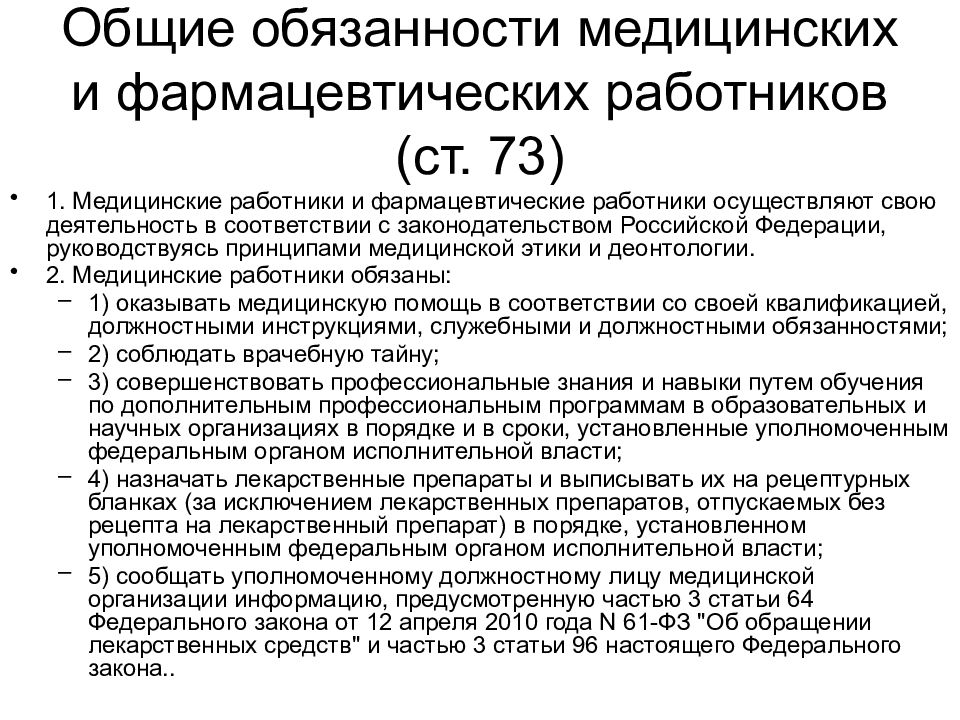 Общие обязанности медицинских и фармацевтических работников (ст. 73)

• 1. Медицинские работники и фармацевтические работники осуществляют свою деятельность в соответствии с законодательством Российской Федерации, руководствуясь принципами медицинской этики и деонтологии.
• 2. Медицинские работники обязаны:
– 1) оказывать медицинскую помощь в соответствии со своей квалификацией, должностными инструкциями, служебными и должностными обязанностями;
– 2) соблюдать врачебную тайну;
– 3) совершенствовать профессиональные знания и навыки путем обучения по дополнительным профессиональным программам в образовательных и научных организациях в порядке и в сроки, установленные уполномоченным федеральным органом исполнительной власти;
– 4) назначать лекарственные препараты и выписывать их на рецептурных бланках (за исключением лекарственных препаратов, отпускаемых без рецепта на лекарственный препарат) в порядке, установленном уполномоченным федеральным органом исполнительной власти;
– 5) сообщать уполномоченному должностному лицу медицинской организации информацию, предусмотренную частью 3 статьи 64 Федерального закона от 12 апреля 2010 года N 61-ФЗ "Об обращении лекарственных средств" и частью 3 статьи 96 настоящего Федерального закона..